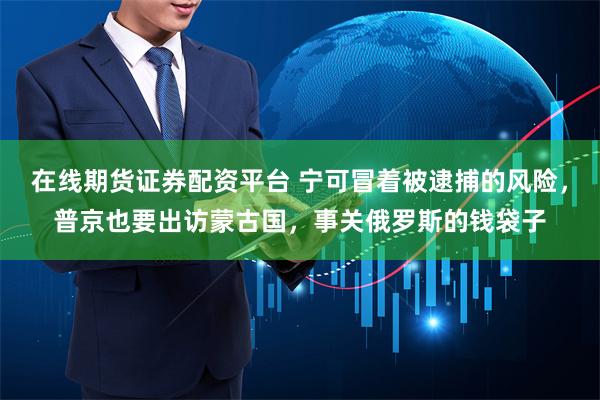 在线期货证券配资平台 宁可冒着被逮捕的风险，普京也要出访蒙古国，事关俄罗斯的钱袋子